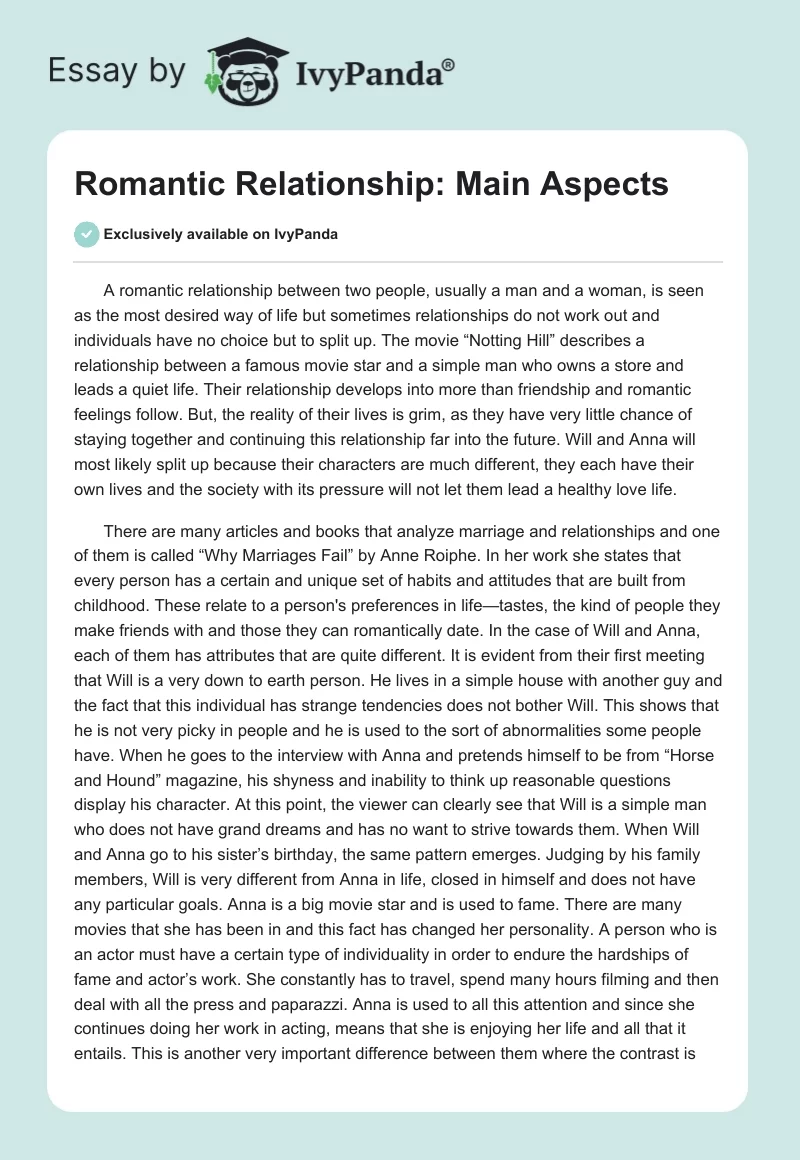 Essay by IvyPanda®

Romantic Relationship: Main Aspects

Exclusively available on IvyPanda

A romantic relationship between two people, usually a man and a woman, is seen as the most desired way of life but sometimes relationships do not work out and individuals have no choice but to split up. The movie “Notting Hill” describes a relationship between a famous movie star and a simple man who owns a store and leads a quiet life. Their relationship develops into more than friendship and romantic feelings follow. But, the reality of their lives is grim, as they have very little chance of staying together and continuing this relationship far into the future. Will and Anna will most likely split up because their characters are much different, they each have their own lives and the society with its pressure will not let them lead a healthy love life.

There are many articles and books that analyze marriage and relationships and one of them is called “Why Marriages Fail” by Anne Roiphe. In her work she states that every person has a certain and unique set of habits and attitudes that are built from childhood. These relate to a person's preferences in life—tastes, the kind of people they make friends with and those they can romantically date. In the case of Will and Anna, each of them has attributes that are quite different. It is evident from their first meeting that Will is a very down to earth person. He lives in a simple house with another guy and the fact that this individual has strange tendencies does not bother Will. This shows that he is not very picky in people and he is used to the sort of abnormalities some people have. When he goes to the interview with Anna and pretends himself to be from “Horse and Hound” magazine, his shyness and inability to think up reasonable questions display his character. At this point, the viewer can clearly see that Will is a simple man who does not have grand dreams and has no want to strive towards them. When Will and Anna go to his sister’s birthday, the same pattern emerges. Judging by his family members, Will is very different from Anna in life, closed in himself and does not have any particular goals. Anna is a big movie star and is used to fame. There are many movies that she has been in and this fact has changed her personality. A person who is an actor must have a certain type of individuality in order to endure the hardships of fame and actor’s work. She constantly has to travel, spend many hours filming and then deal with all the press and paparazzi. Anna is used to all this attention and since she continues doing her work in acting, means that she is enjoying her life and all that it entails. This is another very important difference between them where the contrast is